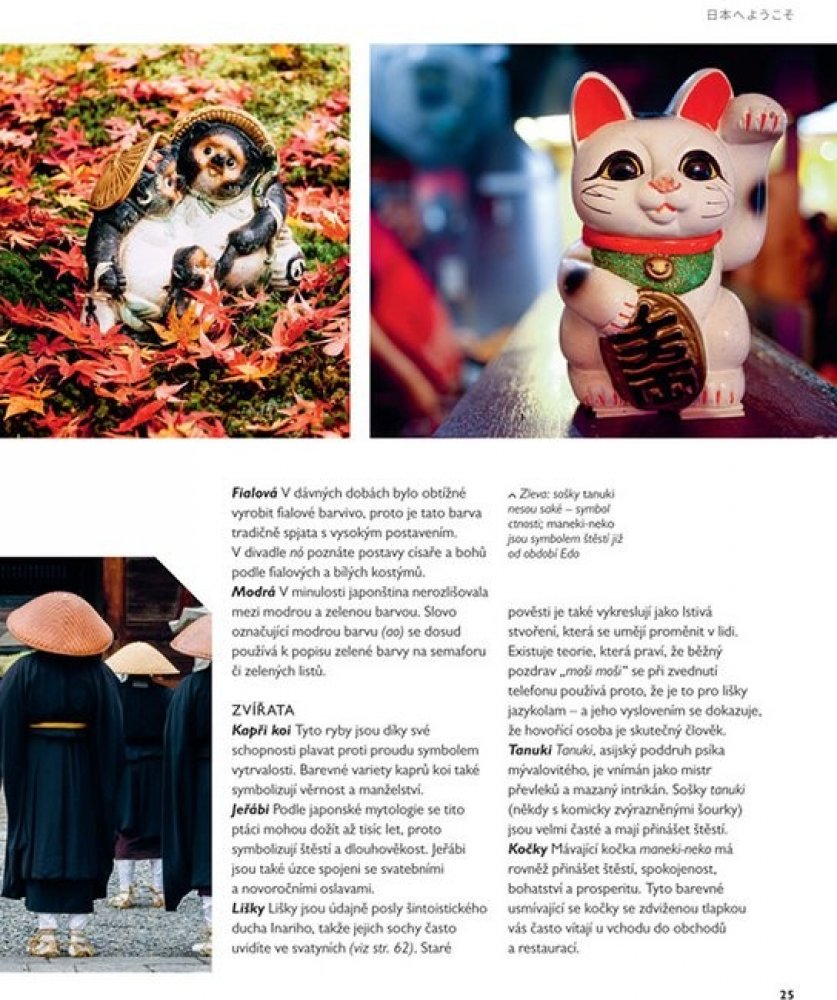 日本へようこそ

Fialová V dávných dobách bylo obtížné vyrobit fialové barvivo, proto je tato barva tradičně spjata s vysokým postavením. V divadle nó poznáte postavy císaře a bohů podle fialových a bílých kostýmů.

Modrá V minulosti japonština nerozlišovala mezi modrou a zelenou barvou. Slovo označující modrou barvu (ao) se dosud používá k popisu zelené barvy na semaforu či zelených listů.

ZVÍŘATA

Kapři koi Tyto ryby jsou díky své schopnosti plavat proti proudu symbolem vytrvalosti. Barevné variety kaprů koi také symbolizují věrnost a manželství.

Jeřábi Podle japonské mytologie se tito ptáci mohou dožít až tisíc let, proto symbolizují štěstí a dlouhověkost. Jeřábi jsou také úzce spojeni se svatebními a novoročními oslavami.

Lišky Lišky jsou údajně posly šintoistického ducha Inariho, takže jejich sochy často uvidíte ve svatyních (viz str. 62). Staré

^ Zleva: sošky tanuki nesou saké – symbol ctnosti; maneki-neko jsou symbolem štěstí již od období Edo

pověsti je také vykreslují jako lstivá stvoření, která se umějí proměnit v lidi. Existuje teorie, která praví, že běžný pozdrav „moši moši" se při zvednutí telefonu používá proto, že je to pro lišky jazykolam – a jeho vyslovením se dokazuje, že hovořící osoba je skutečný člověk.

Tanuki Tanuki, asijský poddruh psíka mývalovitého, je vnímán jako mistr převleků a mazaný intrikán. Sošky tanuki (někdy s komicky zvýrazněnými šourky) jsou velmi časté a mají přinášet štěstí.

Kočky Mávající kočka maneki-neko má rovněž přinášet štěstí, spokojenost, bohatství a prosperitu. Tyto barevné usmívající se kočky se zdviženou tlapkou vás často vítají u vchodu do obchodů a restaurací.

25